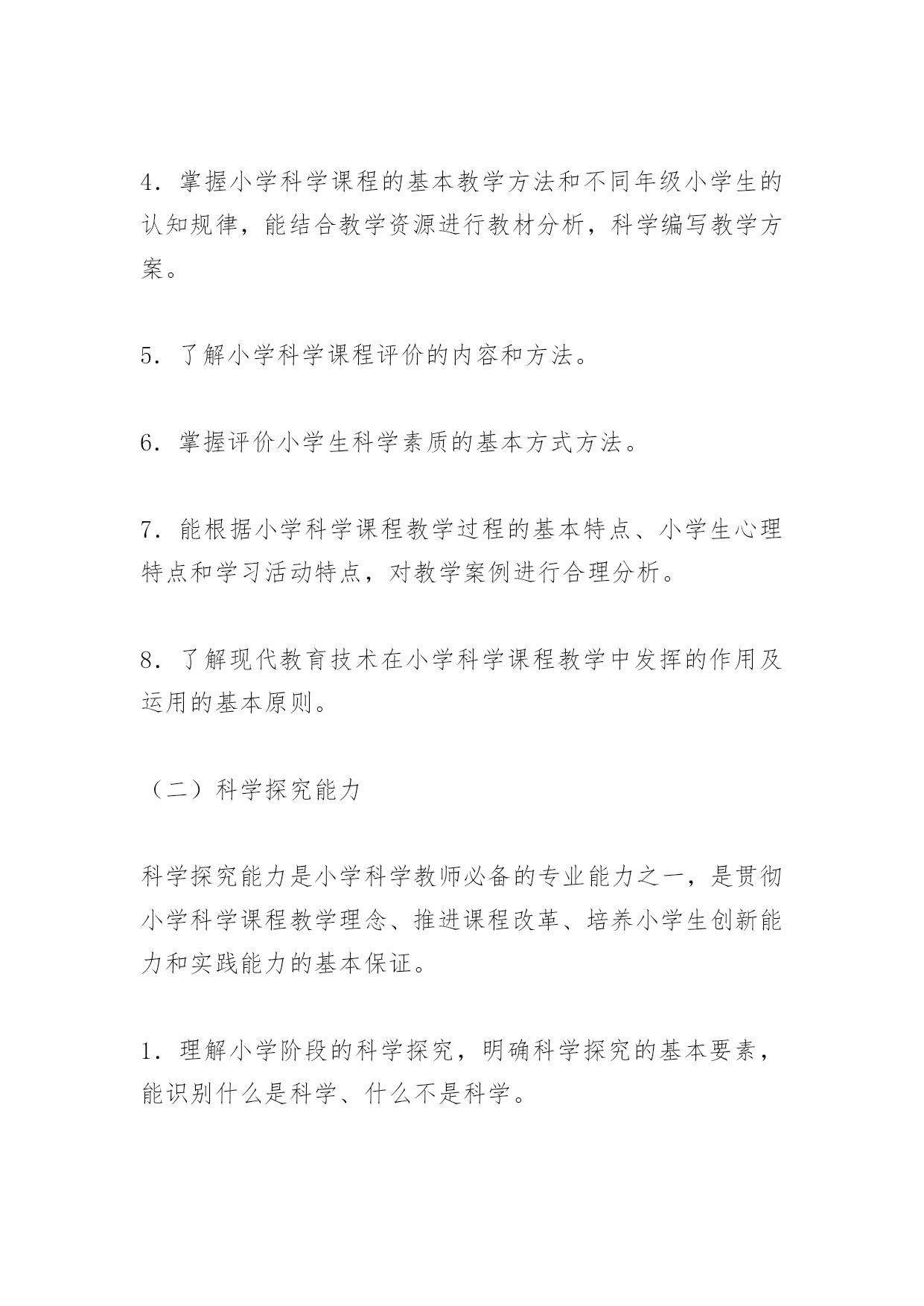 4．掌握小学科学课程的基本教学方法和不同年级小学生的认知规律，能结合教学资源进行教材分析，科学编写教学方案。

5．了解小学科学课程评价的内容和方法。

6．掌握评价小学生科学素质的基本方式方法。

7．能根据小学科学课程教学过程的基本特点、小学生心理特点和学习活动特点，对教学案例进行合理分析。

8．了解现代教育技术在小学科学课程教学中发挥的作用及运用的基本原则。

（二）科学探究能力

科学探究能力是小学科学教师必备的专业能力之一，是贯彻小学科学课程教学理念、推进课程改革、培养小学生创新能力和实践能力的基本保证。

1．理解小学阶段的科学探究，明确科学探究的基本要素，能识别什么是科学、什么不是科学。